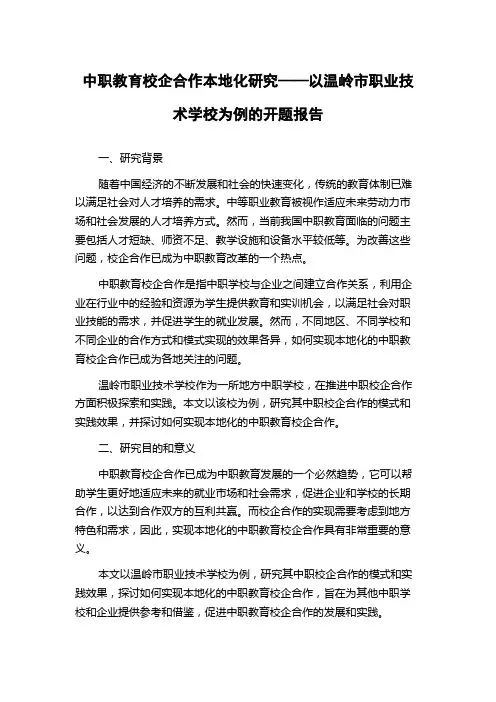 中职教育校企合作本地化研究——以温岭市职业技术学校为例的开题报告

一、研究背景

随着中国经济的不断发展和社会的快速变化，传统的教育体制已难以满足社会对人才培养的需求。中等职业教育被视作适应未来劳动力市场和社会发展的人才培养方式。然而，当前我国中职教育面临的问题主要包括人才短缺、师资不足、教学设施和设备水平较低等。为改善这些问题，校企合作已成为中职教育改革的一个热点。

中职教育校企合作是指中职学校与企业之间建立合作关系，利用企业在行业中的经验和资源为学生提供教育和实训机会，以满足社会对职业技能的需求，并促进学生的就业发展。然而，不同地区、不同学校和不同企业的合作方式和模式实现的效果各异，如何实现本地化的中职教育校企合作已成为各地关注的问题。

温岭市职业技术学校作为一所地方中职学校，在推进中职校企合作方面积极探索和实践。本文以该校为例，研究其中职校企合作的模式和实践效果，并探讨如何实现本地化的中职教育校企合作。

二、研究目的和意义

中职教育校企合作已成为中职教育发展的一个必然趋势，它可以帮助学生更好地适应未来的就业市场和社会需求，促进企业和学校的长期合作，以达到合作双方的互利共赢。而校企合作的实现需要考虑到地方特色和需求，因此，实现本地化的中职教育校企合作具有非常重要的意义。

本文以温岭市职业技术学校为例，研究其中职校企合作的模式和实践效果，探讨如何实现本地化的中职教育校企合作，旨在为其他中职学校和企业提供参考和借鉴，促进中职教育校企合作的发展和实践。